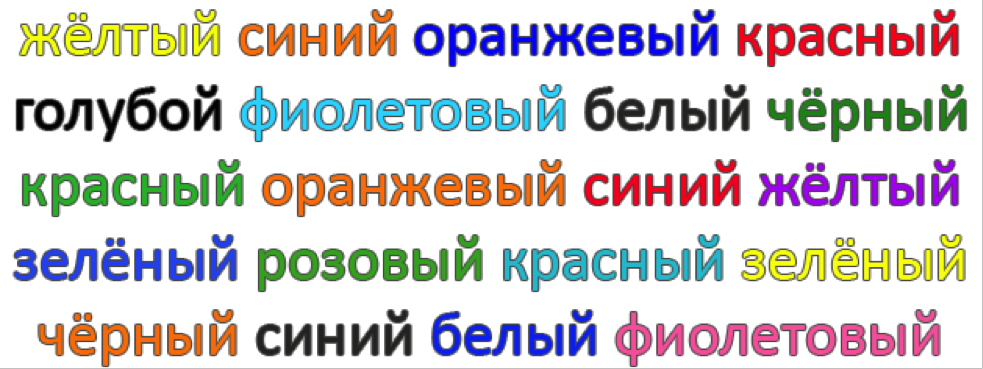 жёлтый синий оранжевый красный
голубой фиолетовый белый чёрный
красный оранжевый синий жёлтый
зелёный розовый красный зелёный
чёрный синий белый фиолетовый